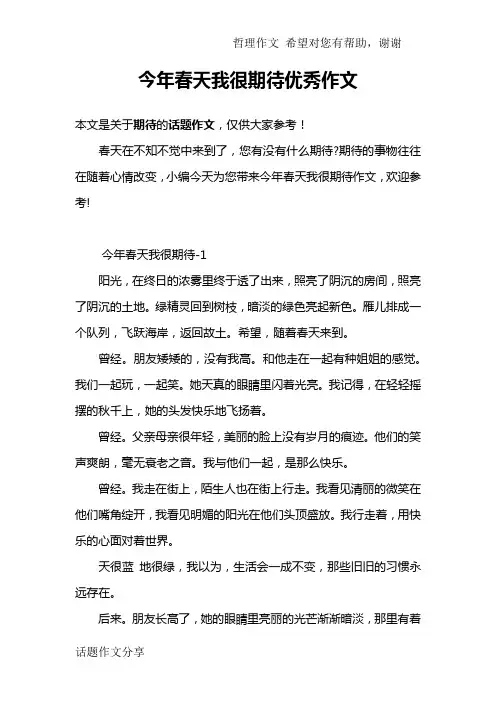 哲理作文 希望对您有帮助，谢谢

今年春天我很期待优秀作文

本文是关于期待的话题作文，仅供大家参考！

春天在不知不觉中来到了，您有没有什么期待?期待的事物往往在随着心情改变，小编今天为您带来今年春天我很期待作文，欢迎参考!

今年春天我很期待-1

阳光，在终日的浓雾里终于透了出来，照亮了阴沉的房间，照亮了阴沉的土地。绿精灵回到树枝，暗淡的绿色亮起新色。雁儿排成一个队列，飞跃海岸，返回故土。希望，随着春天来到。

曾经。朋友矮矮的，没有我高。和他走在一起有种姐姐的感觉。我们一起玩，一起笑。她天真的眼睛里闪着光亮。我记得，在轻轻摇摆的秋千上，她的头发快乐地飞扬着。

曾经。父亲母亲很年轻，美丽的脸上没有岁月的痕迹。他们的笑声爽朗，毫无衰老之音。我与他们一起，是那么快乐。

曾经。我走在街上，陌生人也在街上行走。我看见清丽的微笑在他们嘴角绽开，我看见明媚的阳光在他们头顶盛放。我行走着，用快乐的心面对着世界。

天很蓝 地很绿，我以为，生活会一成不变，那些旧旧的习惯永远存在。

后来。朋友长高了，她的眼睛里亮丽的光芒渐渐暗淡，那里有着

话题作文分享